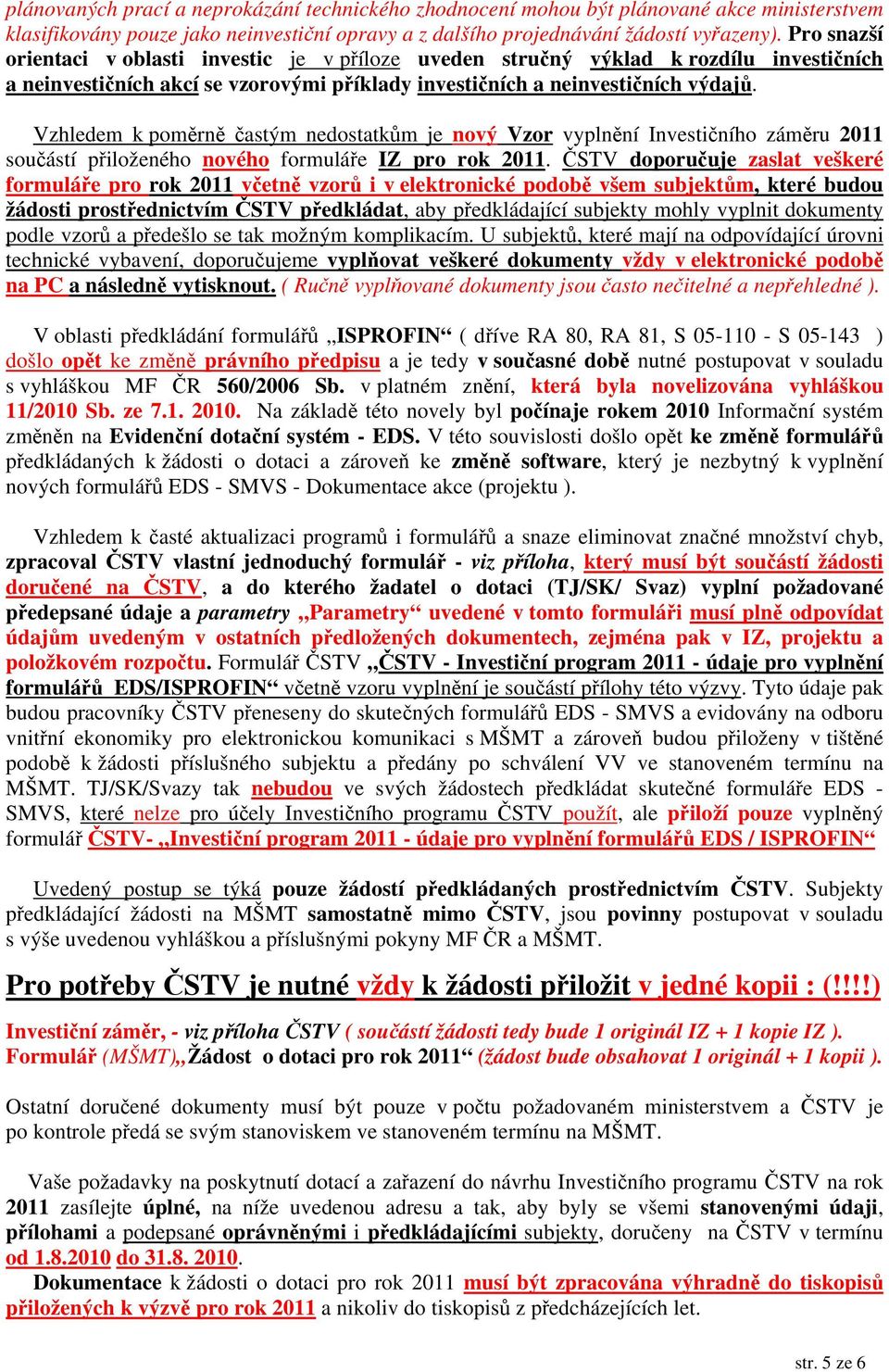 plánovaných prací a neprokázání technického zhodnocení mohou být plánované akce ministerstvem klasifikovány pouze jako neinvestiční opravy a z dalšího projednávání žádostí vyřazeny). Pro snazší orientaci v oblasti investic je v příloze uveden stručný výklad k rozdílu investičních a neinvestičních akcí se vzorovými příklady investičních a neinvestičních výdajů.

Vzhledem k poměrně častým nedostatkům je nový Vzor vyplnění Investičního záměru 2011 součástí přiloženého nového formuláře IZ pro rok 2011. ČSTV doporučuje zaslat veškeré formuláře pro rok 2011 včetně vzorů i v elektronické podobě všem subjektům, které budou žádosti prostřednictvím ČSTV předkládat, aby předkládající subjekty mohly vyplnit dokumenty podle vzorů a předešlo se tak možným komplikacím. U subjektů, které mají na odpovídající úrovni technické vybavení, doporučujeme vyplňovat veškeré dokumenty vždy v elektronické podobě na PC a následně vytisknout. ( Ručně vyplňované dokumenty jsou často nečitelné a nepřehledné ).

V oblasti předkládání formulářů „ISPROFIN“ ( dříve RA 80, RA 81, S 05-110 - S 05-143 ) došlo opět ke změně právního předpisu a je tedy v současné době nutné postupovat v souladu s vyhláškou MF ČR 560/2006 Sb. v platném znění, která byla novelizována vyhláškou 11/2010 Sb. ze 7.1. 2010. Na základě této novely byl počínaje rokem 2010 Informační systém změněn na Evidenční dotační systém - EDS. V této souvislosti došlo opět ke změně formulářů předkládaných k žádosti o dotaci a zároveň ke změně software, který je nezbytný k vyplnění nových formulářů EDS - SMVS - Dokumentace akce (projektu ).

Vzhledem k časté aktualizaci programů i formulářů a snaze eliminovat značné množství chyb, zpracoval ČSTV vlastní jednoduchý formulář - viz příloha, který musí být součástí žádosti doručené na ČSTV, a do kterého žadatel o dotaci (TJ/SK/ Svaz) vyplní požadované předepsané údaje a parametry „Parametry“ uvedené v tomto formuláři musí plně odpovídat údajům uvedeným v ostatních předložených dokumentech, zejména pak v IZ, projektu a položkovém rozpočtu. Formulář ČSTV „ČSTV - Investiční program 2011 - údaje pro vyplnění formulářů EDS/ISPROFIN“ včetně vzoru vyplnění je součástí přílohy této výzvy. Tyto údaje pak budou pracovníky ČSTV přeneseny do skutečných formulářů EDS - SMVS a evidovány na odboru vnitřní ekonomiky pro elektronickou komunikaci s MŠMT a zároveň budou přiloženy v tištěné podobě k žádosti příslušného subjektu a předány po schválení VV ve stanoveném termínu na MŠMT. TJ/SK/Svazy tak nebudou ve svých žádostech předkládat skutečné formuláře EDS - SMVS, které nelze pro účely Investičního programu ČSTV použít, ale přiloží pouze vyplněný formulář ČSTV- „Investiční program 2011 - údaje pro vyplnění formulářů EDS / ISPROFIN“

Uvedený postup se týká pouze žádostí předkládaných prostřednictvím ČSTV. Subjekty předkládající žádosti na MŠMT samostatně mimo ČSTV, jsou povinny postupovat v souladu s výše uvedenou vyhláškou a příslušnými pokyny MF ČR a MŠMT.

Pro potřeby ČSTV je nutné vždy k žádosti přiložit v jedné kopii : (!!!!)

Investiční záměr, - viz příloha ČSTV ( součástí žádosti tedy bude 1 originál IZ + 1 kopie IZ ).
Formulář (MŠMT)„Žádost o dotaci pro rok 2011“ (žádost bude obsahovat 1 originál + 1 kopii ).

Ostatní doručené dokumenty musí být pouze v počtu požadovaném ministerstvem a ČSTV je po kontrole předá se svým stanoviskem ve stanoveném termínu na MŠMT.

Vaše požadavky na poskytnutí dotací a zařazení do návrhu Investičního programu ČSTV na rok 2011 zasílejte úplné, na níže uvedenou adresu a tak, aby byly se všemi stanovenými údaji, přílohami a podepsané oprávněnými i předkládajícími subjekty, doručeny na ČSTV v termínu od 1.8.2010 do 31.8. 2010.
Dokumentace k žádosti o dotaci pro rok 2011 musí být zpracována výhradně do tiskopisů přiložených k výzvě pro rok 2011 a nikoliv do tiskopisů z předcházejících let.

str. 5 ze 6